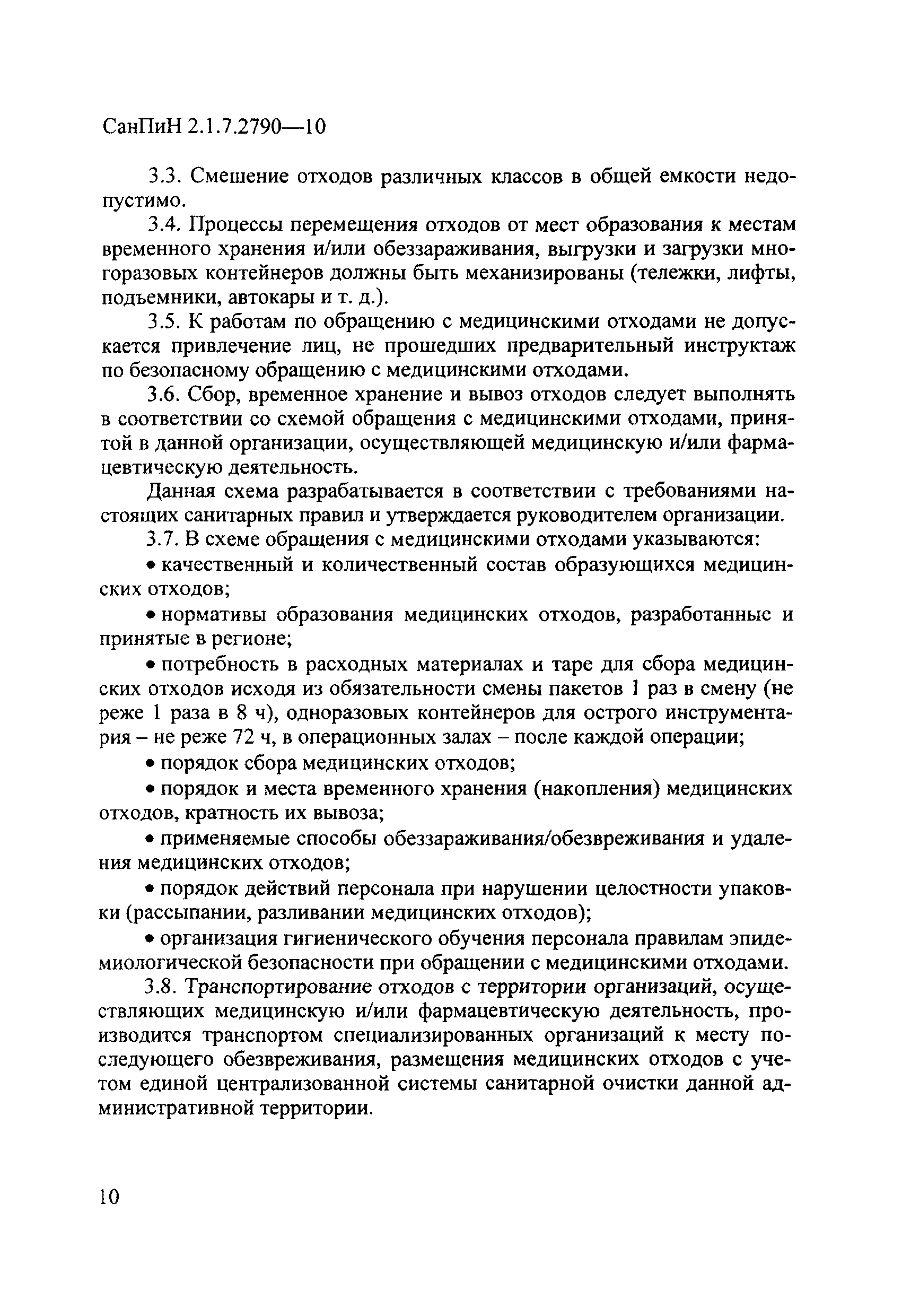 СанПиН 2.1.7.2790—10

3.3. Смешение отходов различных классов в общей емкости недопустимо.

3.4. Процессы перемещения отходов от мест образования к местам временного хранения и/или обеззараживания, выгрузки и загрузки многоразовых контейнеров должны быть механизированы (тележки, лифты, подъемники, автокары и т. д.).

3.5. К работам по обращению с медицинскими отходами не допускается привлечение лиц, не прошедших предварительный инструктаж по безопасному обращению с медицинскими отходами.

3.6. Сбор, временное хранение и вывоз отходов следует выполнять в соответствии со схемой обращения с медицинскими отходами, принятой в данной организации, осуществляющей медицинскую и/или фармацевтическую деятельность.

Данная схема разрабатывается в соответствии с требованиями настоящих санитарных правил и утверждается руководителем организации.

3.7. В схеме обращения с медицинскими отходами указываются:

• качественный и количественный состав образующихся медицинских отходов;

• нормативы образования медицинских отходов, разработанные и принятые в регионе;

• потребность в расходных материалах и таре для сбора медицинских отходов исходя из обязательности смены пакетов 1 раз в смену (не реже 1 раза в 8 ч), одноразовых контейнеров для острого инструментария – не реже 72 ч, в операционных залах – после каждой операции;

• порядок сбора медицинских отходов;

• порядок и места временного хранения (накопления) медицинских отходов, кратность их вывоза;

• применяемые способы обеззараживания/обезвреживания и удаления медицинских отходов;

• порядок действий персонала при нарушении целостности упаковки (рассыпании, разливании медицинских отходов);

• организация гигиенического обучения персонала правилам эпидемиологической безопасности при обращении с медицинскими отходами.

3.8. Транспортирование отходов с территории организаций, осуществляющих медицинскую и/или фармацевтическую деятельность, производится транспортом специализированных организаций к месту последующего обезвреживания, размещения медицинских отходов с учетом единой централизованной системы санитарной очистки данной административной территории.

10